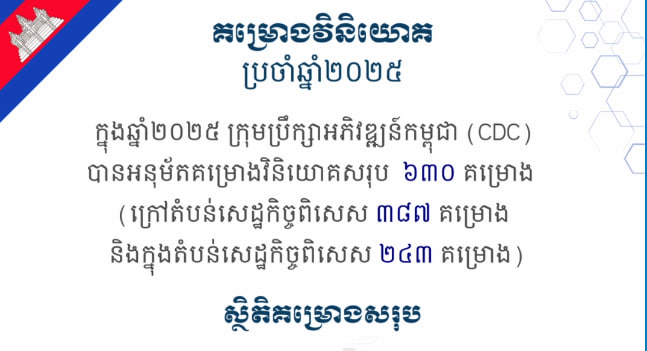 គម្រោងវិនិយោគ
ប្រចាំឆ្នាំ២០២៥

ក្នុងឆ្នាំ២០២៥ ក្រុមប្រឹក្សាអភិវឌ្ឍន៍កម្ពុជា (CDC) បានអនុម័តគម្រោងវិនិយោគសរុប ៦៣០ គម្រោង (ក្រៅតំបន់សេដ្ឋកិច្ចពិសេស ៣៨៧ គម្រោង និងក្នុងតំបន់សេដ្ឋកិច្ចពិសេស ២៤៣ គម្រោង)

ស្ថិតិគម្រោងសរុប